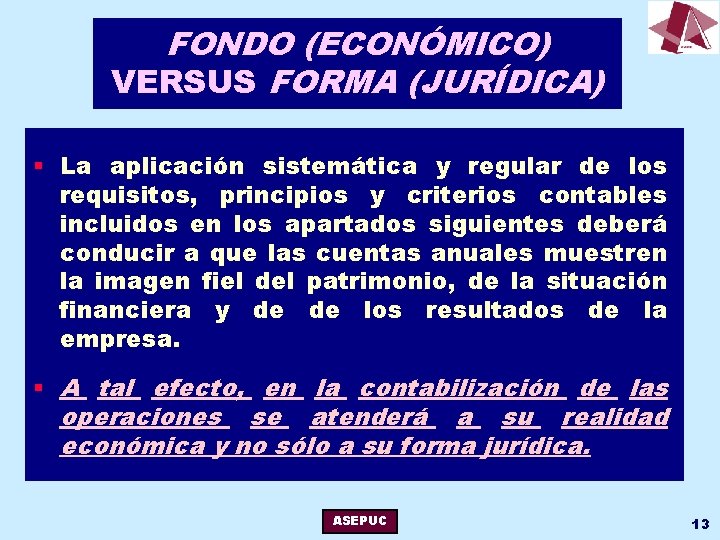 FONDO (ECONÓMICO) VERSUS FORMA (JURÍDICA)

▪ La aplicación sistemática y regular de los requisitos, principios y criterios contables incluidos en los apartados siguientes deberá conducir a que las cuentas anuales muestren la imagen fiel del patrimonio, de la situación financiera y de de los resultados de la empresa.

▪ A tal efecto, en la contabilización de las operaciones se atenderá a su realidad económica y no sólo a su forma jurídica.

ASEPUC

13